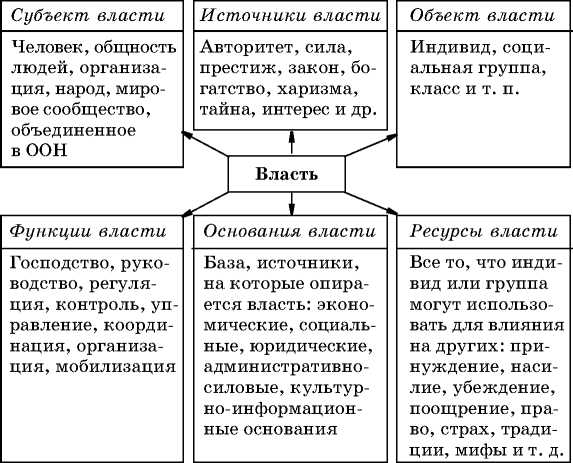 Субъект власти

Человек, общность людей, организация, народ, мировое сообщество, объединенное в ООН

Источники власти

Авторитет, сила, престиж, закон, богатство, харизма, тайна, интерес и др.

Объект власти

Индивид, социальная группа, класс и т. п.

Власть

Функции власти

Господство, руководство, регуляция, контроль, управление, координация, организация, мобилизация

Основания власти

База, источники, на которые опирается власть: экономические, социальные, юридические, административно-силовые, культурно-информационные основания

Ресурсы власти

Все то, что индивид или группа могут использовать для влияния на других: принуждение, насилие, убеждение, поощрение, право, страх, традиции, мифы и т. д.